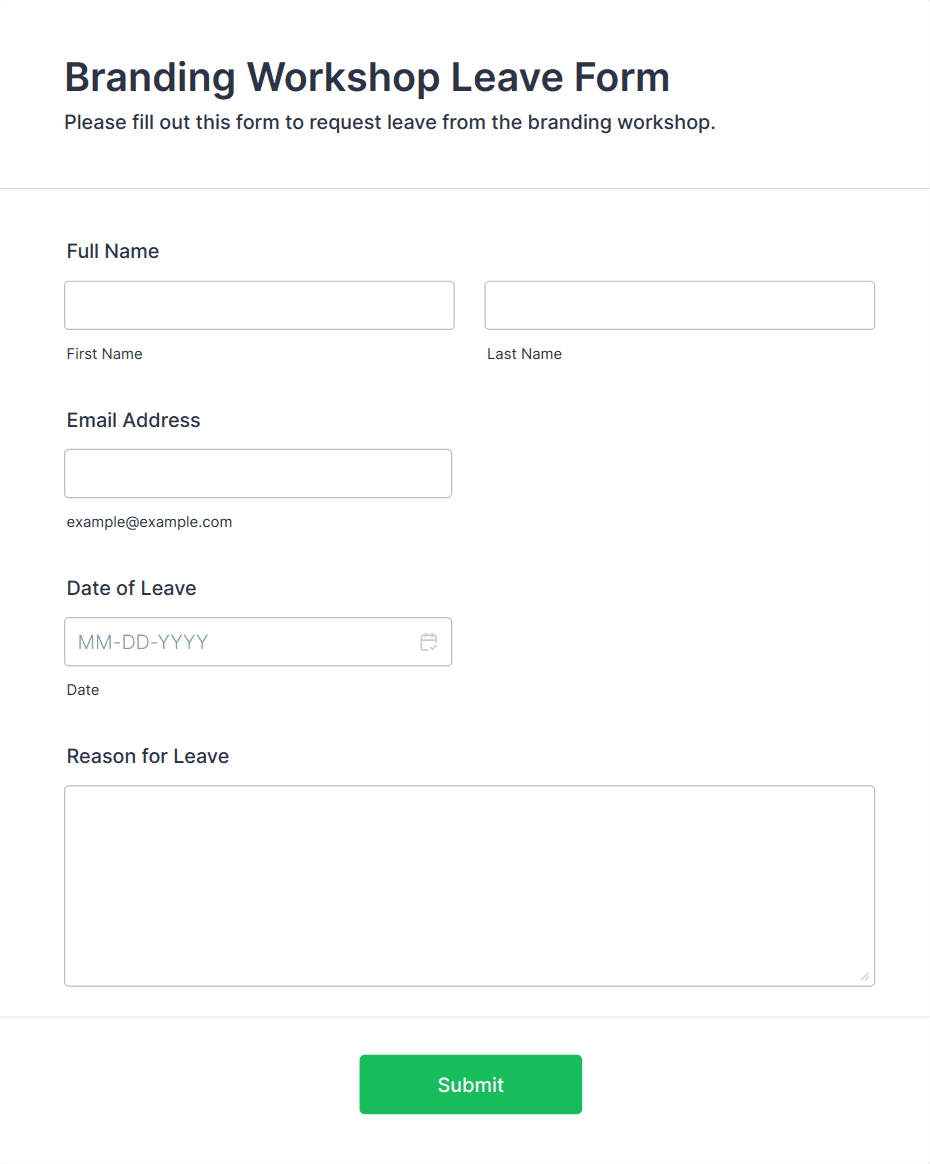 Branding Workshop Leave Form

Please fill out this form to request leave from the branding workshop.

Full Name

First Name

Last Name

Email Address

example@example.com

Date of Leave

MM-DD-YYYY

Date

Reason for Leave

Submit